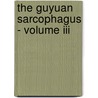 the guyuan sarcophagus - volume iii